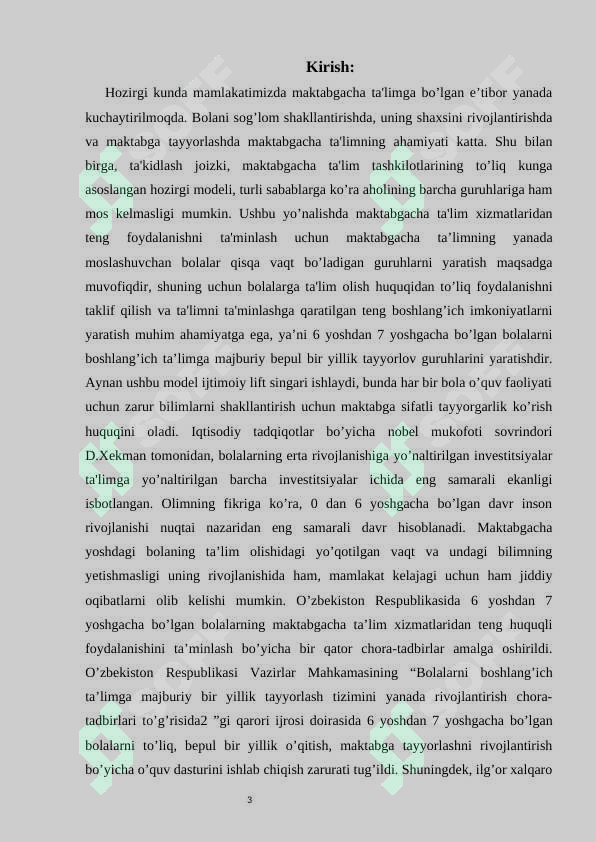 Kirish:

Hozirgi kunda mamlakatimizda maktabgacha ta'limga bo’lgan e’tibor yanada kuchaytirilmoqda. Bolani sog’lom shakllantirishda, uning shaxsini rivojlantirishda va maktabga tayyorlashda maktabgacha ta'limning ahamiyati katta. Shu bilan birga, ta'kidlash joizki, maktabgacha ta'lim tashkilotlarining to’liq kunga asoslangan hozirgi modeli, turli sabablarga ko’ra aholining barcha guruhlariga ham mos kelmasligi mumkin. Ushbu yo’nalishda maktabgacha ta'lim xizmatlaridan teng foydalanishni ta'minlash uchun maktabgacha ta’limning yanada moslashuvchan bolalar qisqa vaqt bo’ladigan guruhlarni yaratish maqsadga muvofiqdir, shuning uchun bolalarga ta'lim olish huquqidan to’liq foydalanishni taklif qilish va ta'limni ta'minlashga qaratilgan teng boshlang’ich imkoniyatlarni yaratish muhim ahamiyatga ega, ya’ni 6 yoshdan 7 yoshgacha bo’lgan bolalarni boshlang’ich ta’limga majburiy bepul bir yillik tayyorlov guruhlarini yaratishdir. Aynan ushbu model ijtimoiy lift singari ishlaydi, bunda har bir bola o’quv faoliyati uchun zarur bilimlarni shakllantirish uchun maktabga sifatli tayyorgarlik ko’rish huquqini oladi. Iqtisodiy tadqiqotlar bo’yicha nobel mukofoti sovrindori D.Xekman tomonidan, bolalarning erta rivojlanishiga yo’naltirilgan investitsiyalar ta'limga yo’naltirilgan barcha investitsiyalar ichida eng samarali ekanligi isbotlangan. Olimning fikriga ko’ra, 0 dan 6 yoshgacha bo’lgan davr inson rivojlanishi nuqtai nazaridan eng samarali davr hisoblanadi. Maktabgacha yoshdagi bolaning ta’lim olishidagi yo’qotilgan vaqt va undagi bilimning yetishmasligi uning rivojlanishida ham, mamlakat kelajagi uchun ham jiddiy oqibatlarni olib kelishi mumkin. O’zbekiston Respublikasida 6 yoshdan 7 yoshgacha bo’lgan bolalarning maktabgacha ta’lim xizmatlaridan teng huquqli foydalanishini ta’minlash bo’yicha bir qator chora-tadbirlar amalga oshirildi. O’zbekiston Respublikasi Vazirlar Mahkamasining “Bolalarni boshlang’ich ta’limga majburiy bir yillik tayyorlash tizimini yanada rivojlantirish chora-tadbirlari to’g’risida2 ”gi qarori ijrosi doirasida 6 yoshdan 7 yoshgacha bo’lgan bolalarni to’liq, bepul bir yillik o’qitish, maktabga tayyorlashni rivojlantirish bo’yicha o’quv dasturini ishlab chiqish zarurati tug’ildi. Shuningdek, ilg’or xalqaro

3